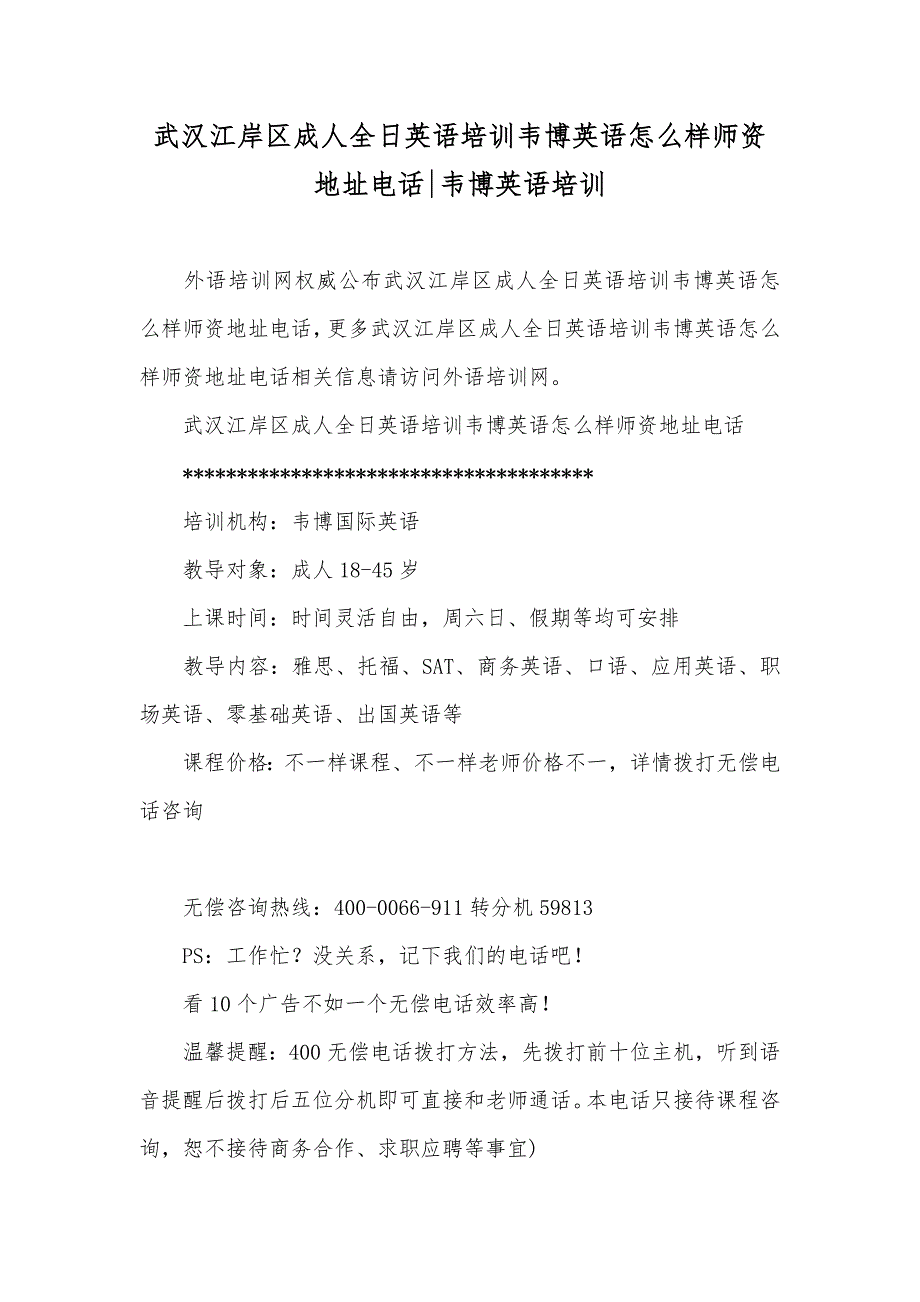 武汉江岸区成人全日英语培训韦博英语怎么样师资地址电话|韦博英语培训

外语培训网权威公布武汉江岸区成人全日英语培训韦博英语怎么样师资地址电话，更多武汉江岸区成人全日英语培训韦博英语怎么样师资地址电话相关信息请访问外语培训网。

武汉江岸区成人全日英语培训韦博英语怎么样师资地址电话

**************************************

培训机构：韦博国际英语

教导对象：成人 18-45 岁

上课时间：时间灵活自由，周六日、假期等均可安排

教导内容：雅思、托福、SAT、商务英语、口语、应用英语、职场英语、零基础英语、出国英语等

课程价格：不一样课程、不一样老师价格不一，详情拨打无偿电话咨询

无偿咨询热线：400-0066-911 转分机 59813

PS：工作忙？没关系，记下我们的电话吧！

看 10 个广告不如一个无偿电话效率高！

温馨提醒：400 无偿电话拨打方法，先拨打前十位主机，听到语音提醒后拨打后五位分机即可直接和老师通话。本电话只接待课程咨询，恕不接待商务合作、求职应聘等事宜)